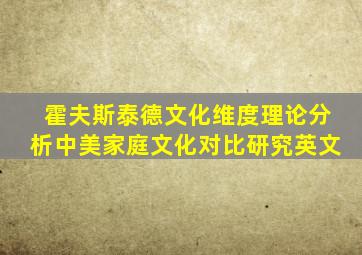 霍夫斯泰德文化维度理论分析中美家庭文化对比研究英文